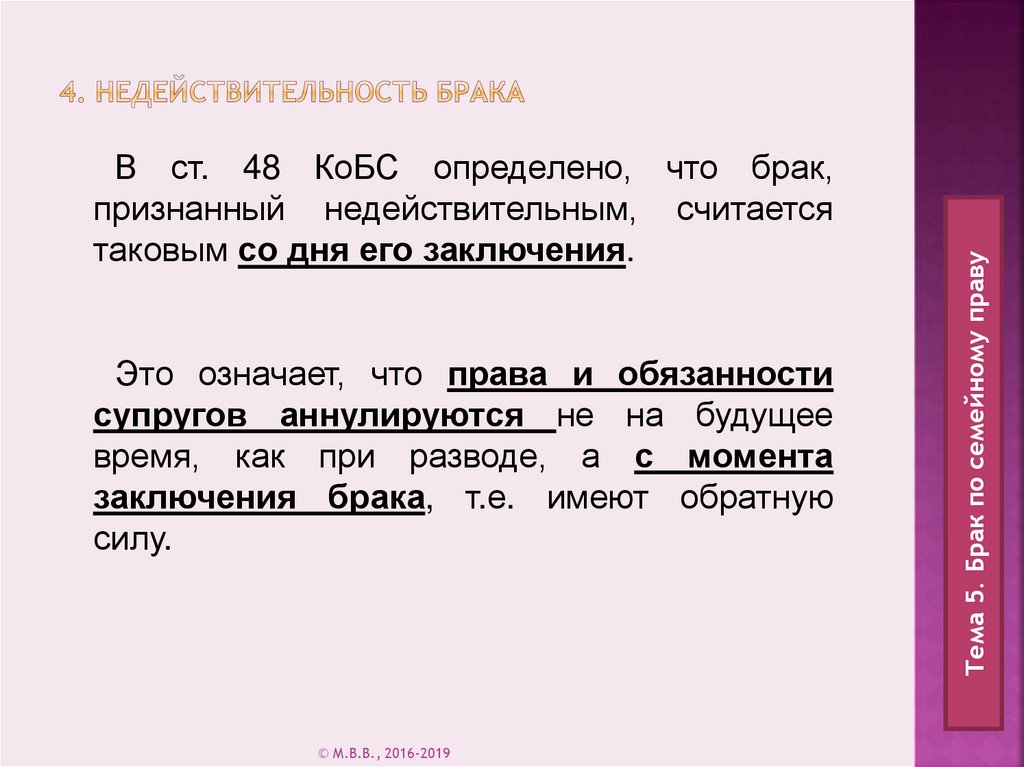 4. НЕДЕЙСТВИТЕЛЬНОСТЬ БРАКА

В ст. 48 КоБС определено, что брак, признанный недействительным, считается таковым со дня его заключения.

Это означает, что права и обязанности супругов аннулируются не на будущее время, как при разводе, а с момента заключения брака, т.е. имеют обратную силу.

Тема 5. Брак по семейному праву

© М.В.В., 2016-2019